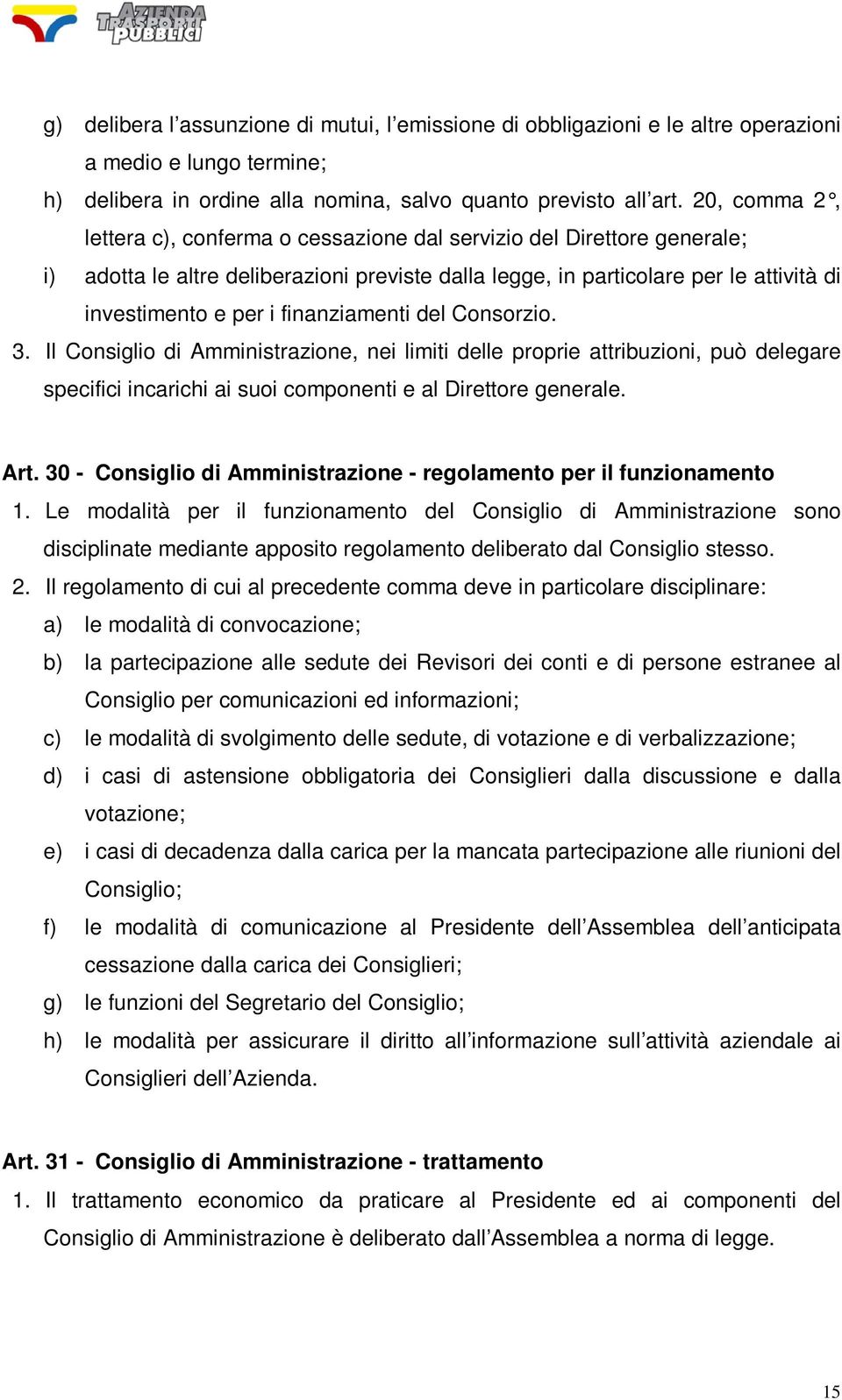 AZIENDA TRASPORTI PUBBLICI

g) delibera l'assunzione di mutui, l'emissione di obbligazioni e le altre operazioni a medio e lungo termine;

h) delibera in ordine alla nomina, salvo quanto previsto all'art. 20, comma 2°, lettera c), conferma o cessazione dal servizio del Direttore generale;

i) adotta le altre deliberazioni previste dalla legge, in particolare per le attività di investimento e per i finanziamenti del Consorzio.

3. Il Consiglio di Amministrazione, nei limiti delle proprie attribuzioni, può delegare specifici incarichi ai suoi componenti e al Direttore generale.

Art. 30 - Consiglio di Amministrazione - regolamento per il funzionamento

1. Le modalità per il funzionamento del Consiglio di Amministrazione sono disciplinate mediante apposito regolamento deliberato dal Consiglio stesso.

2. Il regolamento di cui al precedente comma deve in particolare disciplinare:

a) le modalità di convocazione;

b) la partecipazione alle sedute dei Revisori dei conti e di persone estranee al Consiglio per comunicazioni ed informazioni;

c) le modalità di svolgimento delle sedute, di votazione e di verbalizzazione;

d) i casi di astensione obbligatoria dei Consiglieri dalla discussione e dalla votazione;

e) i casi di decadenza dalla carica per la mancata partecipazione alle riunioni del Consiglio;

f) le modalità di comunicazione al Presidente dell'Assemblea dell'anticipata cessazione dalla carica dei Consiglieri;

g) le funzioni del Segretario del Consiglio;

h) le modalità per assicurare il diritto all'informazione sull'attività aziendale ai Consiglieri dell'Azienda.

Art. 31 - Consiglio di Amministrazione - trattamento

1. Il trattamento economico da praticare al Presidente ed ai componenti del Consiglio di Amministrazione è deliberato dall'Assemblea a norma di legge.

15